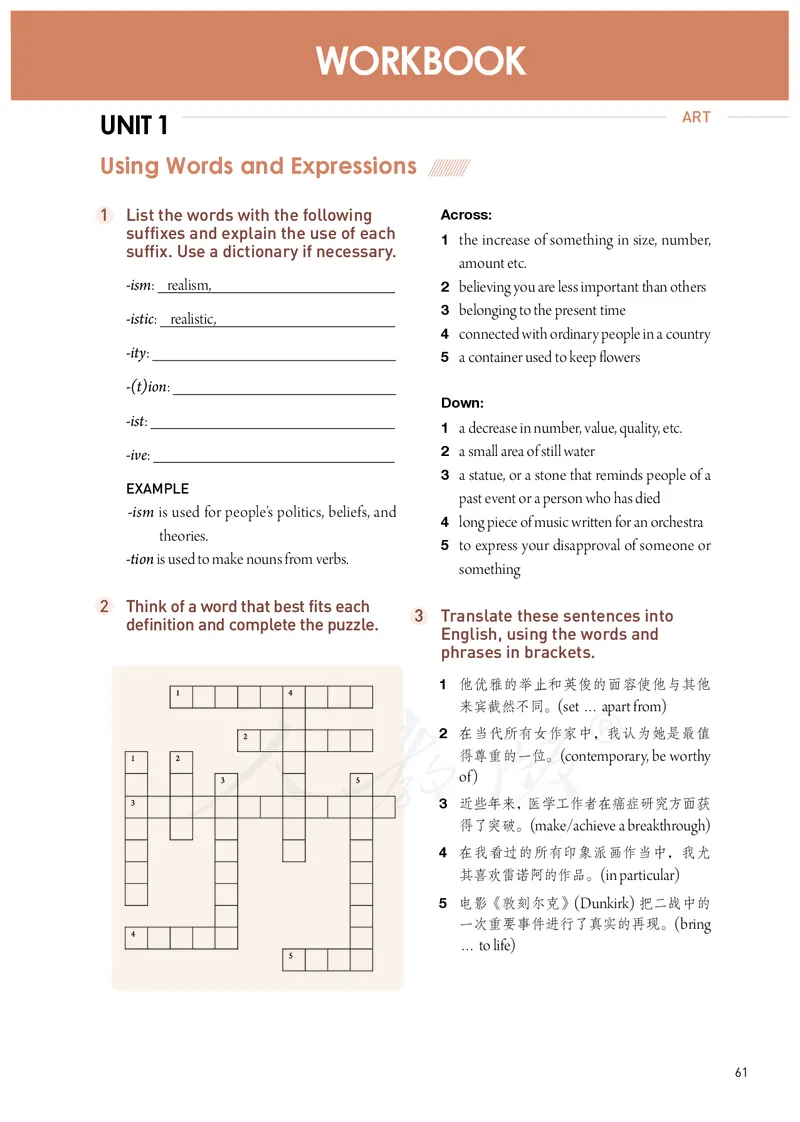 WORKBOOK

UNIT 1

ART

Using Words and Expressions

1 List the words with the following suffixes and explain the use of each suffix. Use a dictionary if necessary.

-ism: realism,

-istic: realistic,

-ity:

-(t)ion:

-ist:

-ive:

EXAMPLE
-ism is used for people's politics, beliefs, and theories.
-tion is used to make nouns from verbs.

2 Think of a word that best fits each definition and complete the puzzle.

1 4 2 1 2 3 5 3 4 5

Across:
1 the increase of something in size, number, amount etc.
2 believing you are less important than others
3 belonging to the present time
4 connected with ordinary people in a country
5 a container used to keep flowers

Down:
1 a decrease in number, value, quality, etc.
2 a small area of still water
3 a statue, or a stone that reminds people of a past event or a person who has died
4 long piece of music written for an orchestra
5 to express your disapproval of someone or something

3 Translate these sentences into English, using the words and phrases in brackets.

1 他优雅的举止和英俊的面容使他与其他来宾截然不同。(set … apart from)
2 在当代所有女作家中，我认为她是最值得尊重的一位。(contemporary, be worthy of)
3 近些年来，医学工作者在癌症研究方面获得了突破。(make/achieve a breakthrough)
4 在我看过的所有印象派画作当中，我尤其喜欢雷诺阿的作品。(in particular)
5 电影《敦刻尔克》(Dunkirk) 把二战中的一次重要事件进行了真实的再现。(bring … to life)

61